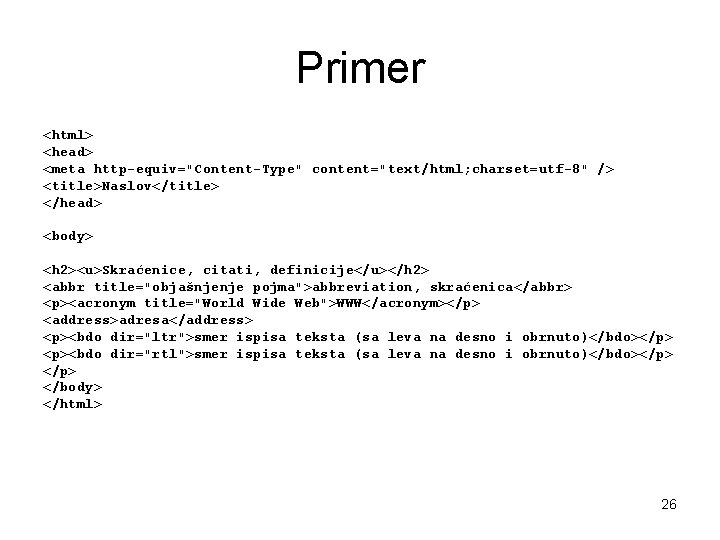 Primer

<html>
<head>
<meta http-equiv="Content-Type" content="text/html;charset=utf-8" />
<title>Naslov</title>
</head>

<body>

<h2><u>Skraćenice, citati, definicije</u></h2>
<abbr title="objašnjenje pojma">abbreviation, skraćenica</abbr>
<p><acronym title="World Wide Web">WWW</acronym></p>
<address>adresa</address>
<p><bdo dir="ltr">smer ispisa teksta (sa leva na desno i obrnuto)</bdo></p>
<p><bdo dir="rtl">smer ispisa teksta (sa leva na desno i obrnuto)</bdo></p>
</p>
</body>
</html>

26